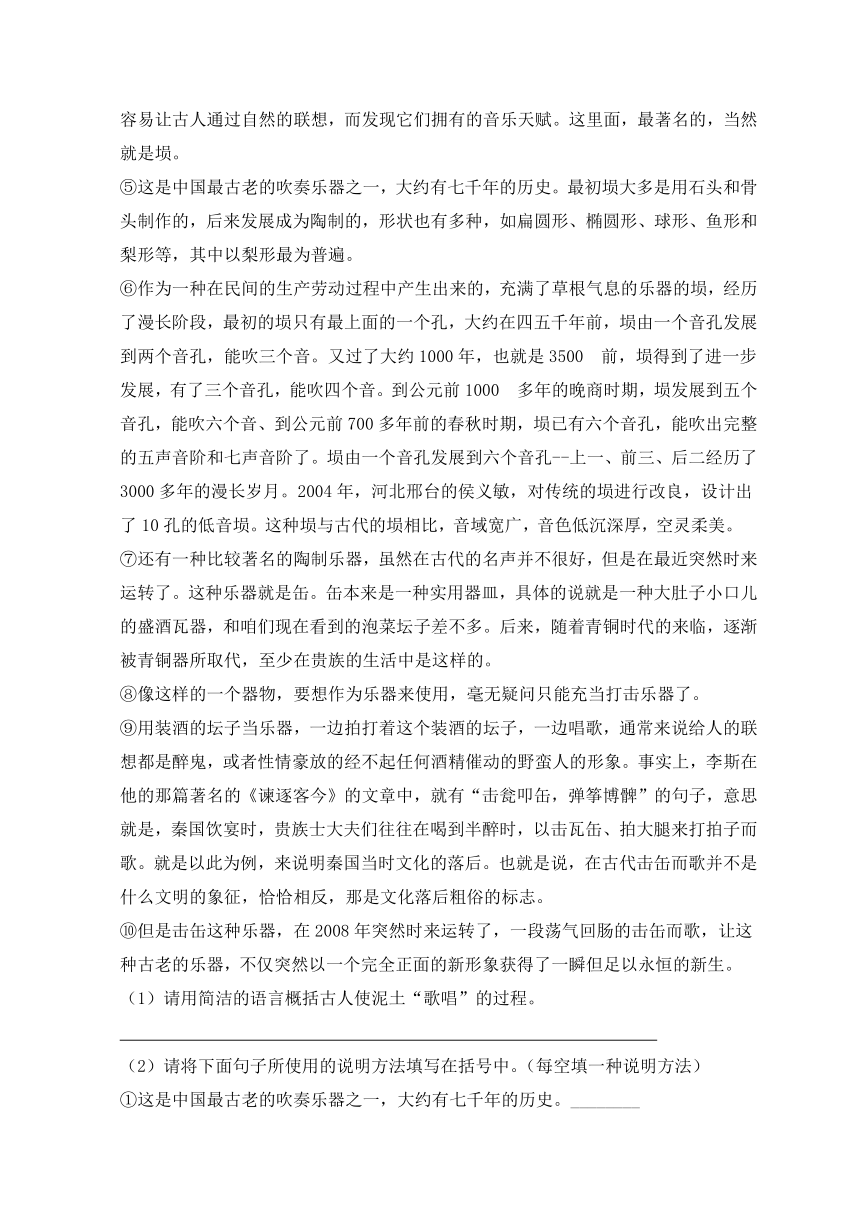 容易让古人通过自然的联想，而发现它们拥有的音乐天赋。这里面，最著名的，当然就是埙。

⑤这是中国最古老的吹奏乐器之一，大约有七千年的历史。最初埙大多是用石头和骨头制作的，后来发展成为陶制的，形状也有多种，如扁圆形、椭圆形、球形、鱼形和梨形等，其中以梨形最为普遍。

⑥作为一种在民间的生产劳动过程中产生出来的，充满了草根气息的乐器的埙，经历了漫长阶段，最初的埙只有最上面的一个孔，大约在四五千年前，埙由一个音孔发展到两个音孔，能吹三个音。又过了大约 1000 年，也就是 3500　前，埙得到了进一步发展，有了三个音孔，能吹四个音。到公元前 1000　多年的晚商时期，埙发展到五个音孔，能吹六个音、到公元前 700 多年前的春秋时期，埙已有六个音孔，能吹出完整的五声音阶和七声音阶了。埙由一个音孔发展到六个音孔--上一、前三、后二经历了 3000 多年的漫长岁月。2004 年，河北邢台的侯义敏，对传统的埙进行改良，设计出了 10 孔的低音埙。这种埙与古代的埙相比，音域宽广，音色低沉深厚，空灵柔美。

⑦还有一种比较著名的陶制乐器，虽然在古代的名声并不很好，但是在最近突然时来运转了。这种乐器就是缶。缶本来是一种实用器皿，具体的说就是一种大肚子小口儿的盛酒瓦器，和咱们现在看到的泡菜坛子差不多。后来，随着青铜时代的来临，逐渐被青铜器所取代，至少在贵族的生活中是这样的。

⑧像这样的一个器物，要想作为乐器来使用，毫无疑问只能充当打击乐器了。

⑨用装酒的坛子当乐器，一边拍打着这个装酒的坛子，一边唱歌，通常来说给人的联想都是醉鬼，或者性情豪放的经不起任何酒精催动的野蛮人的形象。事实上，李斯在他的那篇著名的《谏逐客今》的文章中，就有“击瓮叩缶，弹筝博髀”的句子，意思就是，秦国饮宴时，贵族士大夫们往往在喝到半醉时，以击瓦缶、拍大腿来打拍子而歌。就是以此为例，来说明秦国当时文化的落后。也就是说，在古代击缶而歌并不是什么文明的象征，恰恰相反，那是文化落后粗俗的标志。

⑩但是击缶这种乐器，在 2008 年突然时来运转了，一段荡气回肠的击缶而歌，让这种古老的乐器，不仅突然以一个完全正面的新形象获得了一瞬但足以永恒的新生。

（1）请用简洁的语言概括古人使泥土“歌唱”的过程。

（2）请将下面句子所使用的说明方法填写在括号中。（每空填一种说明方法）

①这是中国最古老的吹奏乐器之一，大约有七千年的历史。________